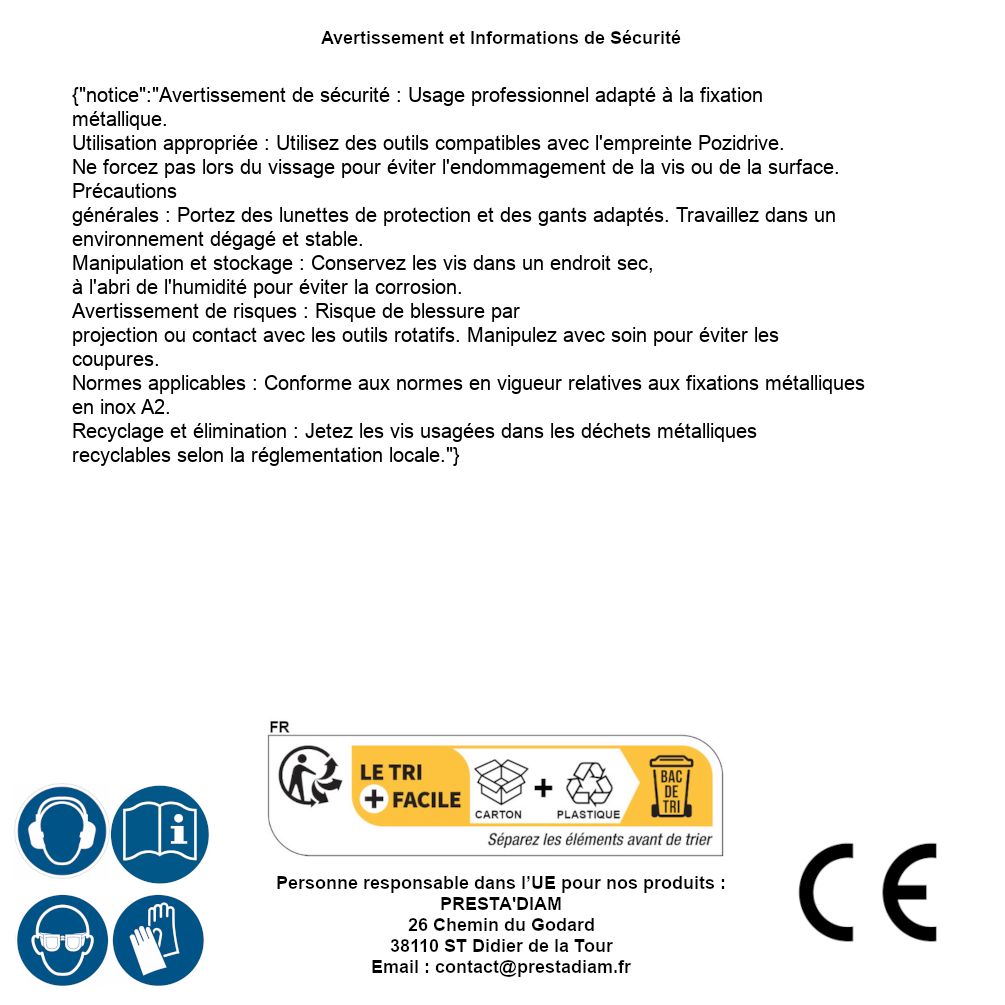 Avertissement et Informations de Sécurité

{"notice":"Avertissement de sécurité : Usage professionnel adapté à la fixation métallique.
Utilisation appropriée : Utilisez des outils compatibles avec l'empreinte Pozidrive.
Ne forcez pas lors du vissage pour éviter l'endommagement de la vis ou de la surface.
Précautions
générales : Portez des lunettes de protection et des gants adaptés. Travaillez dans un environnement dégagé et stable.
Manipulation et stockage : Conservez les vis dans un endroit sec,
à l'abri de l'humidité pour éviter la corrosion.
Avertissement de risques : Risque de blessure par
projection ou contact avec les outils rotatifs. Manipulez avec soin pour éviter les coupures.
Normes applicables : Conforme aux normes en vigueur relatives aux fixations métalliques en inox A2.
Recyclage et élimination : Jetez les vis usagées dans les déchets métalliques recyclables selon la réglementation locale."}

FR
LE TRI + FACILE
CARTON + PLASTIQUE
BAC DE TRI
Séparez les éléments avant de trier

Personne responsable dans l'UE pour nos produits :
PRESTA'DIAM
26 Chemin du Godard
38110 ST Didier de la Tour
Email : contact@prestadiam.fr

CE